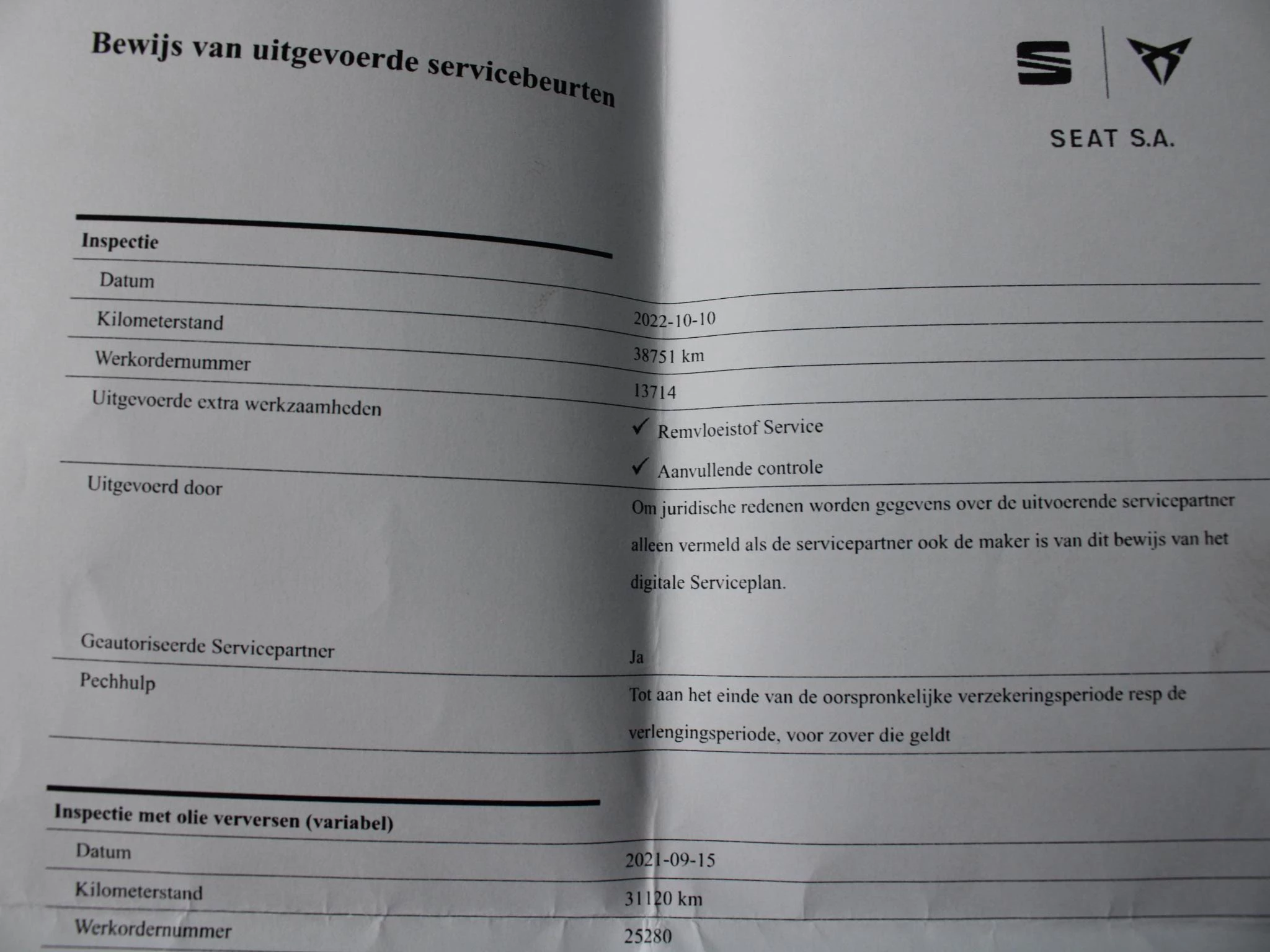 Bewijs van uitgevoerde servicebeurten

SEAT S.A.

Inspectie

Datum
2022-10-10

Kilometerstand
38751 km

Werkordernummer
13714

Uitgevoerde extra werkzaamheden
✓ Remvloeistof Service
✓ Aanvullende controle

Uitgevoerd door
Om juridische redenen worden gegevens over de uitvoerende servicepartner alleen vermeld als de servicepartner ook de maker is van dit bewijs van het digitale Serviceplan.

Geautoriseerde Servicepartner
Ja

Pechhulp
Tot aan het einde van de oorspronkelijke verzekeringsperiode resp de verlengingsperiode, voor zover die geldt

Inspectie met olie verversen (variabel)

Datum
2021-09-15

Kilometerstand
31120 km

Werkordernummer
25280